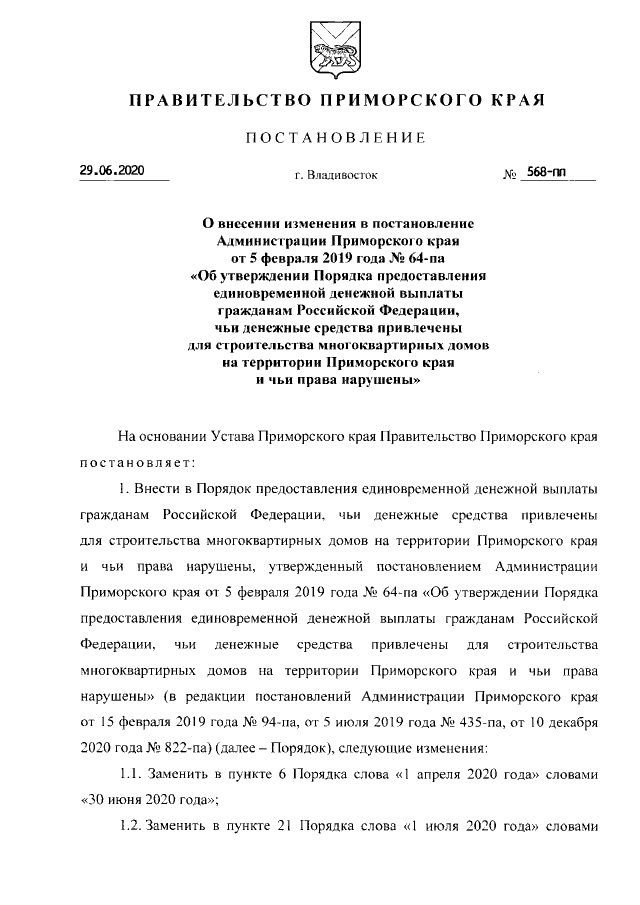 ПРАВИТЕЛЬСТВО ПРИМОРСКОГО КРАЯ

ПОСТАНОВЛЕНИЕ

29.06.2020 г. Владивосток № 568-пп

О внесении изменения в постановление Администрации Приморского края от 5 февраля 2019 года № 64-па «Об утверждении Порядка предоставления единовременной денежной выплаты гражданам Российской Федерации, чьи денежные средства привлечены для строительства многоквартирных домов на территории Приморского края и чьи права нарушены»

На основании Устава Приморского края Правительство Приморского края постановляет:

1. Внести в Порядок предоставления единовременной денежной выплаты гражданам Российской Федерации, чьи денежные средства привлечены для строительства многоквартирных домов на территории Приморского края и чьи права нарушены, утвержденный постановлением Администрации Приморского края от 5 февраля 2019 года № 64-па «Об утверждении Порядка предоставления единовременной денежной выплаты гражданам Российской Федерации, чьи денежные средства привлечены для строительства многоквартирных домов на территории Приморского края и чьи права нарушены» (в редакции постановлений Администрации Приморского края от 15 февраля 2019 года № 94-па, от 5 июля 2019 года № 435-па, от 10 декабря 2020 года № 822-па) (далее – Порядок), следующие изменения:

1.1. Заменить в пункте 6 Порядка слова «1 апреля 2020 года» словами «30 июня 2020 года»;

1.2. Заменить в пункте 21 Порядка слова «1 июля 2020 года» словами